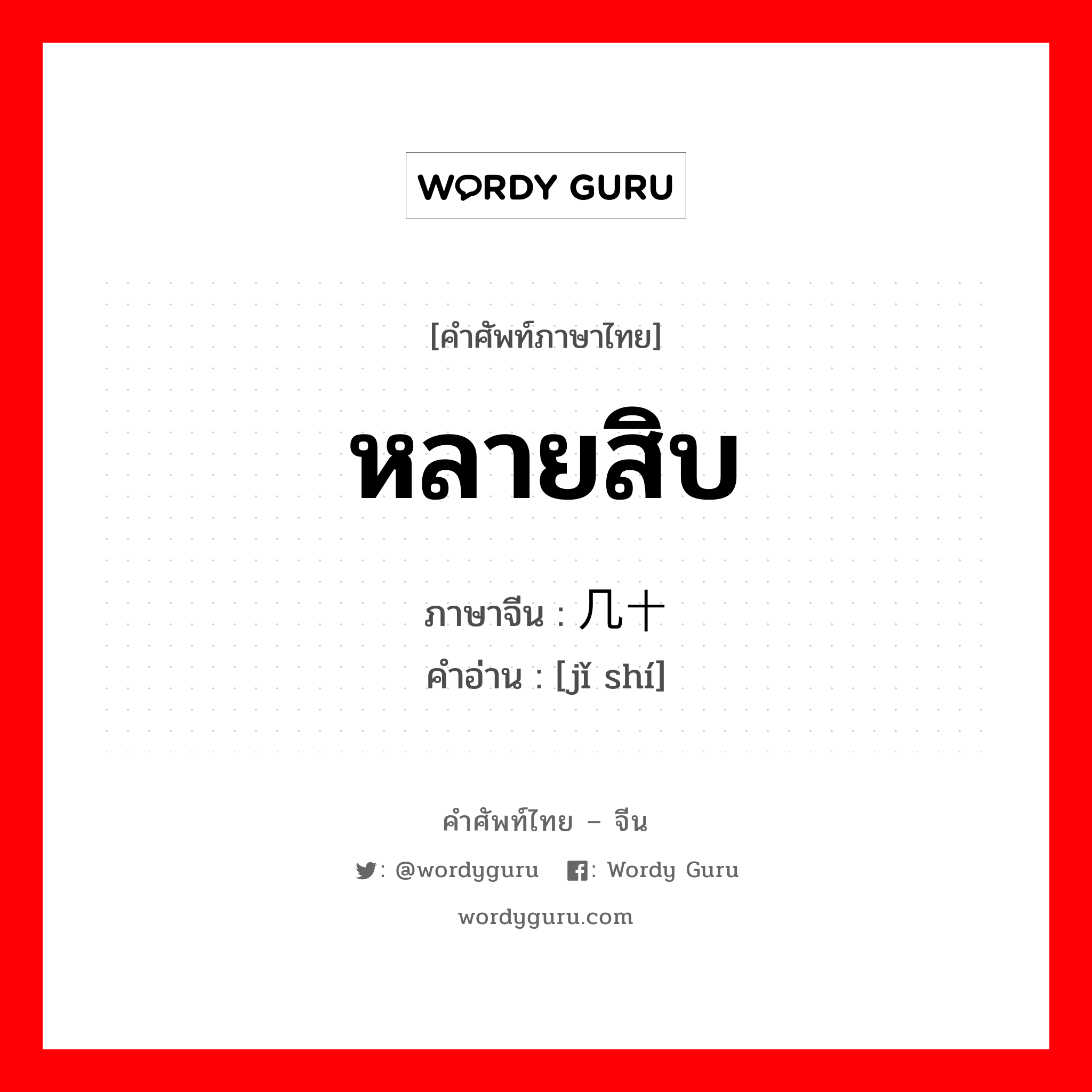 WORDY GURU

[คำศัพท์ภาษาไทย]

หลายสิบ

ภาษาจีน : 几十
คำอ่าน : [jǐ shí]

คำศัพท์ไทย – จีน

: @wordyguru : Wordy Guru

wordyguru.com